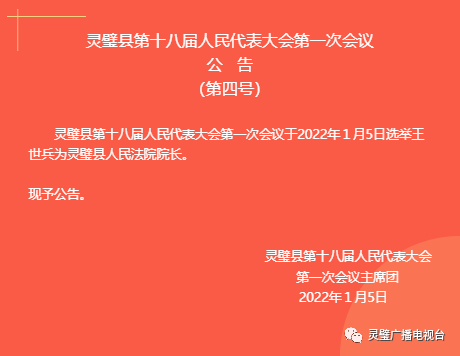 灵璧县第十八届人民代表大会第一次会议
公　告
(第四号)

灵璧县第十八届人民代表大会第一次会议于2022年１月5日选举王世兵为灵璧县人民法院院长。

现予公告。

灵璧县第十八届人民代表大会
第一次会议主席团
2022年１月5日

灵璧广播电视台